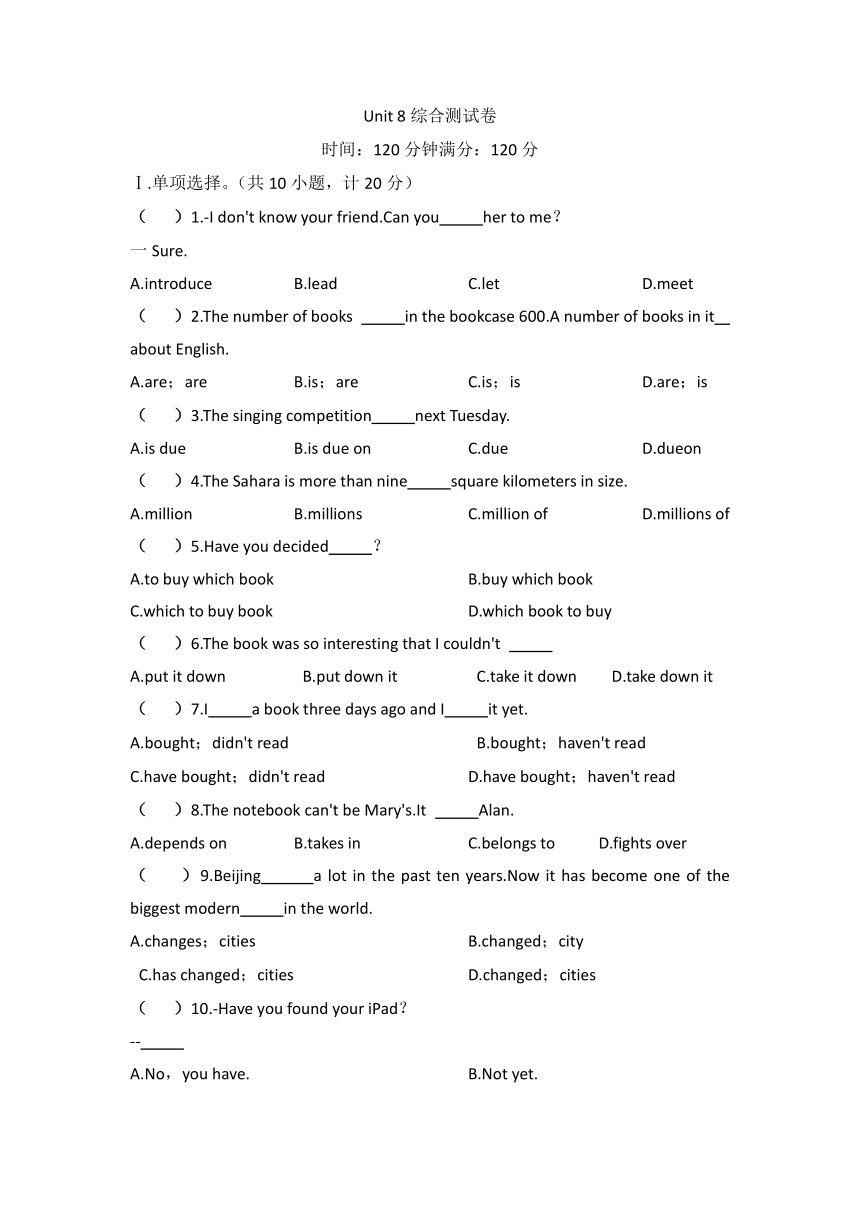 Unit 8 综合测试卷

时间：120 分钟满分：120 分

Ⅰ.单项选择。（共 10 小题，计 20 分）

（　　）1.-I don't know your friend.Can you_____her to me？

一 Sure.

A.introduce　　B.lead　　C.let　　D.meet

（　　）2.The number of books _____in the bookcase 600.A number of books in it__ about English.

A.are；are　　B.is；are　　C.is；is　　D.are；is

（　　）3.The singing competition_____next Tuesday.

A.is due　　B.is due on　　C.due　　D.dueon

（　　）4.The Sahara is more than nine_____square kilometers in size.

A.million　　B.millions　　C.million of　　D.millions of

（　　）5.Have you decided_____？

A.to buy which book　　B.buy which book

C.which to buy book　　D.which book to buy

（　　）6.The book was so interesting that I couldn't _____

A.put it down　　B.put down it　　C.take it down　　D.take down it

（　　）7.I_____a book three days ago and I_____it yet.

A.bought；didn't read　　B.bought；haven't read

C.have bought；didn't read　　D.have bought；haven't read

（　　）8.The notebook can't be Mary's.It _____Alan.

A.depends on　　B.takes in　　C.belongs to　　D.fights over

（　　）9.Beijing______a lot in the past ten years.Now it has become one of the biggest modern_____in the world.

A.changes；cities　　B.changed；city

C.has changed；cities　　D.changed；cities

（　　）10.-Have you found your iPad？

--_____

A.No，you have.　　B.Not yet.